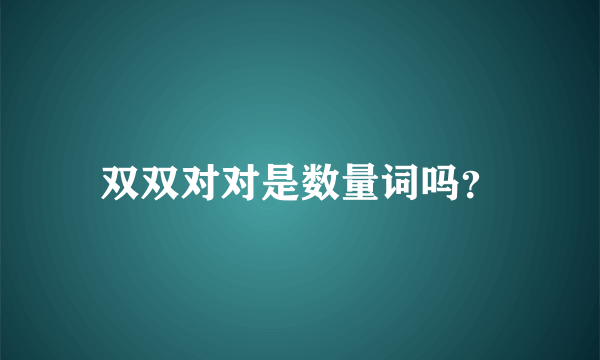 双双对对是数量词吗?